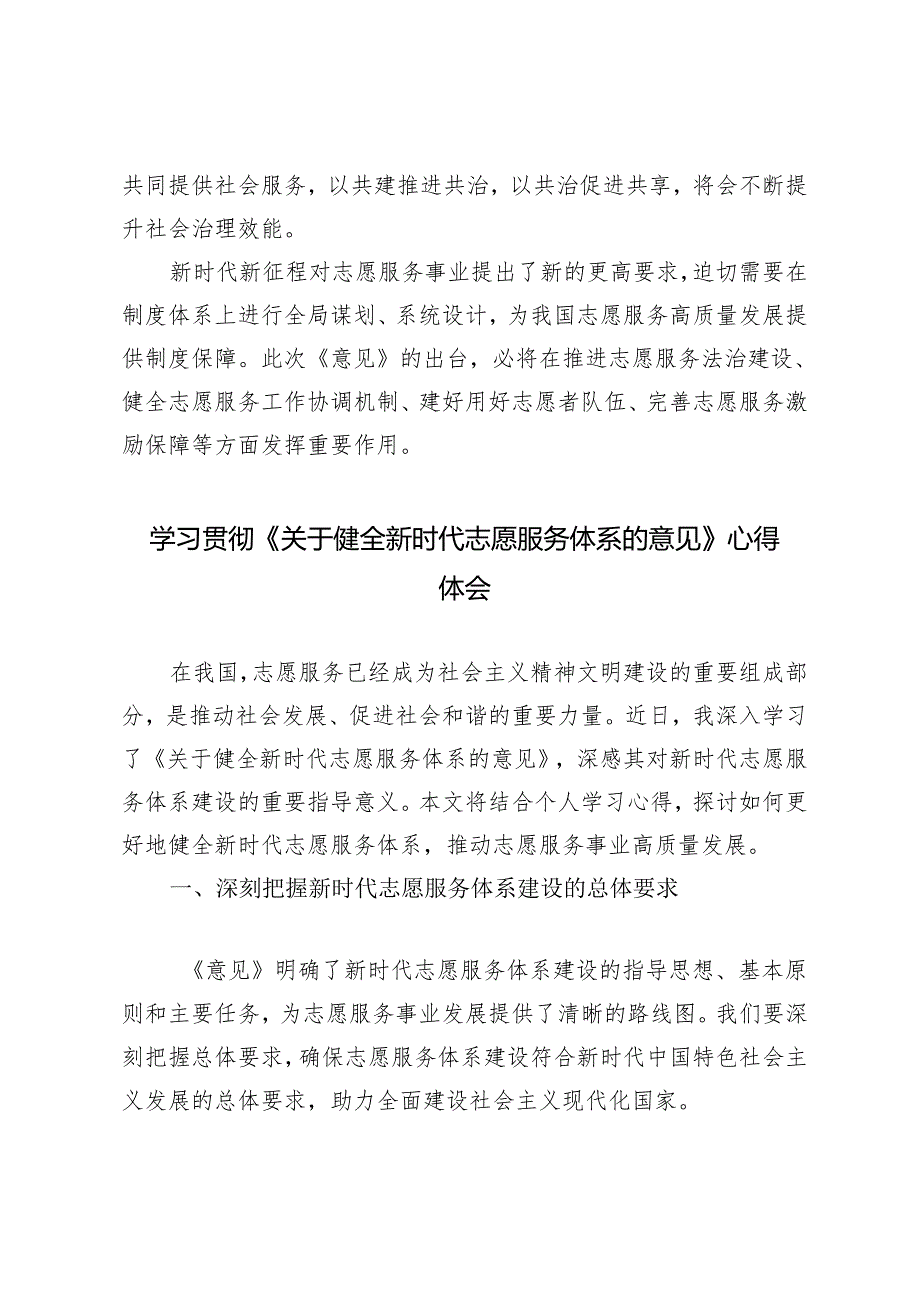 共同提供社会服务，以共建推进共治，以共治促进共享，将会不断提升社会治理效能。

新时代新征程对志愿服务事业提出了新的更高要求，迫切需要在制度体系上进行全局谋划、系统设计，为我国志愿服务高质量发展提供制度保障。此次《意见》的出台，必将在推进志愿服务法治建设、健全志愿服务工作协调机制、建好用好志愿者队伍、完善志愿服务激励保障等方面发挥重要作用。

学习贯彻《关于健全新时代志愿服务体系的意见》心得体会

在我国，志愿服务已经成为社会主义精神文明建设的重要组成部分，是推动社会发展、促进社会和谐的重要力量。近日，我深入学习了《关于健全新时代志愿服务体系的意见》，深感其对新时代志愿服务体系建设的重要指导意义。本文将结合个人学习心得，探讨如何更好地健全新时代志愿服务体系，推动志愿服务事业高质量发展。

一、深刻把握新时代志愿服务体系建设的总体要求

《意见》明确了新时代志愿服务体系建设的指导思想、基本原则和主要任务，为志愿服务事业发展提供了清晰的路线图。我们要深刻把握总体要求，确保志愿服务体系建设符合新时代中国特色社会主义发展的总体要求，助力全面建设社会主义现代化国家。